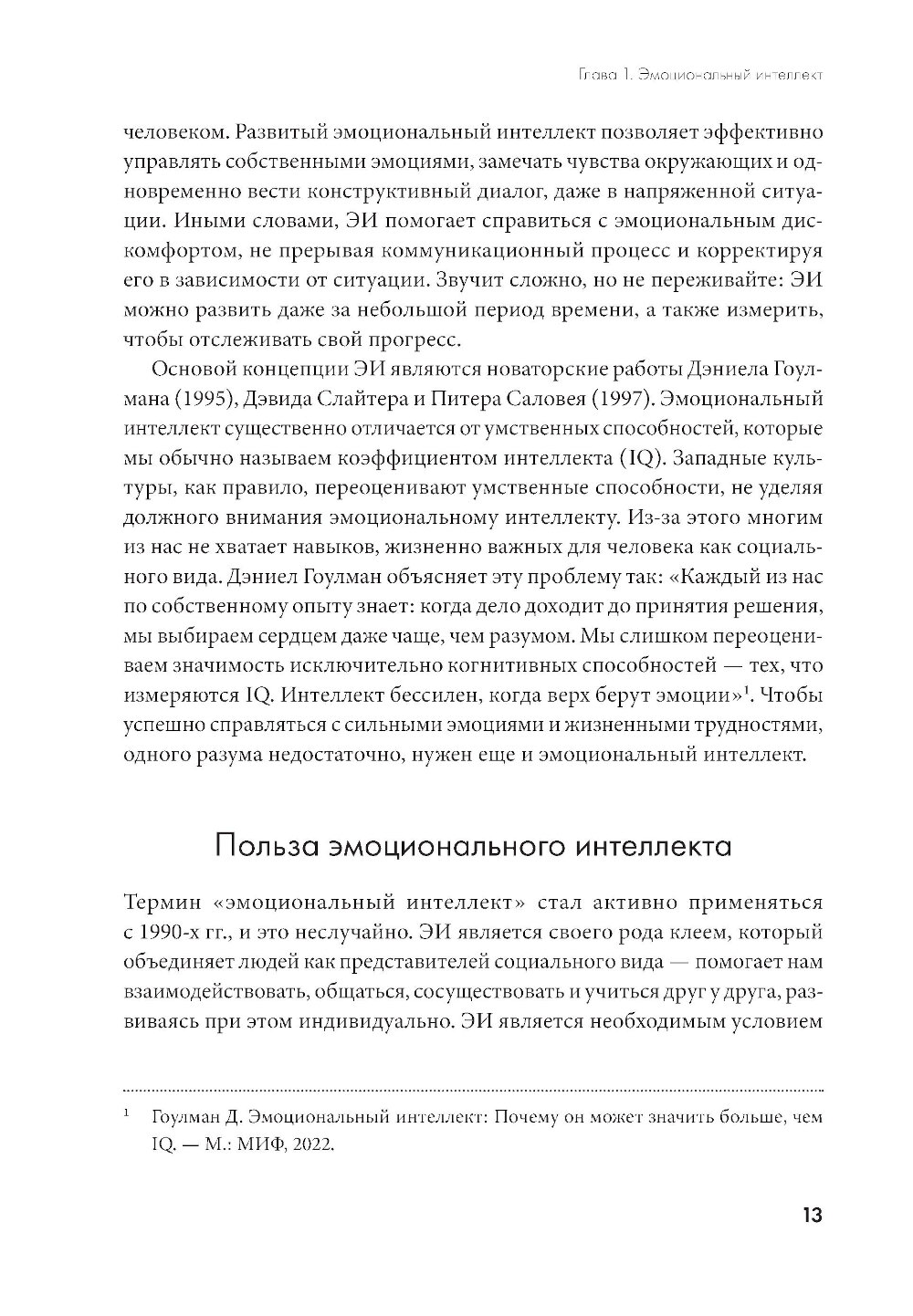 Глава 1. Эмоциональный интеллект

человеком. Развитый эмоциональный интеллект позволяет эффективно управлять собственными эмоциями, замечать чувства окружающих и одновременно вести конструктивный диалог, даже в напряженной ситуации. Иными словами, ЭИ помогает справиться с эмоциональным дискомфортом, не прерывая коммуникационный процесс и корректируя его в зависимости от ситуации. Звучит сложно, но не переживайте: ЭИ можно развить даже за небольшой период времени, а также измерить, чтобы отслеживать свой прогресс.

Основой концепции ЭИ являются новаторские работы Дэниела Гоулмана (1995), Дэвида Слайтера и Питера Саловея (1997). Эмоциональный интеллект существенно отличается от умственных способностей, которые мы обычно называем коэффициентом интеллекта (IQ). Западные культуры, как правило, переоценивают умственные способности, не уделяя должного внимания эмоциональному интеллекту. Из-за этого многим из нас не хватает навыков, жизненно важных для человека как социального вида. Дэниел Гоулман объясняет эту проблему так: «Каждый из нас по собственному опыту знает: когда дело доходит до принятия решения, мы выбираем сердцем даже чаще, чем разумом. Мы слишком переоцениваем значимость исключительно когнитивных способностей — тех, что измеряются IQ. Интеллект бессилен, когда верх берут эмоции»$^1$. Чтобы успешно справляться с сильными эмоциями и жизненными трудностями, одного разума недостаточно, нужен еще и эмоциональный интеллект.

Польза эмоционального интеллекта

Термин «эмоциональный интеллект» стал активно применяться с 1990-х гг., и это неслучайно. ЭИ является своего рода клеем, который объединяет людей как представителей социального вида — помогает нам взаимодействовать, общаться, сосуществовать и учиться друг у друга, развиваясь при этом индивидуально. ЭИ является необходимым условием

$^1$ Гоулман Д. Эмоциональный интеллект: Почему он может значить больше, чем IQ. — М.: МИФ, 2022.

13